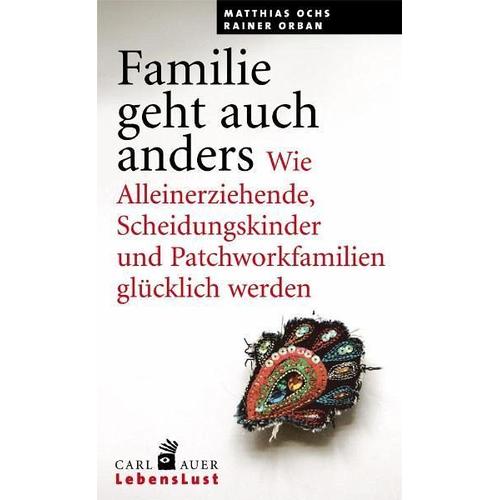 MATTHIAS OCHS
RAINER ORBAN

Familie geht auch anders Wie Alleinerziehende, Scheidungskinder und Patchworkfamilien glücklich werden

CARL AUER
LebensLust